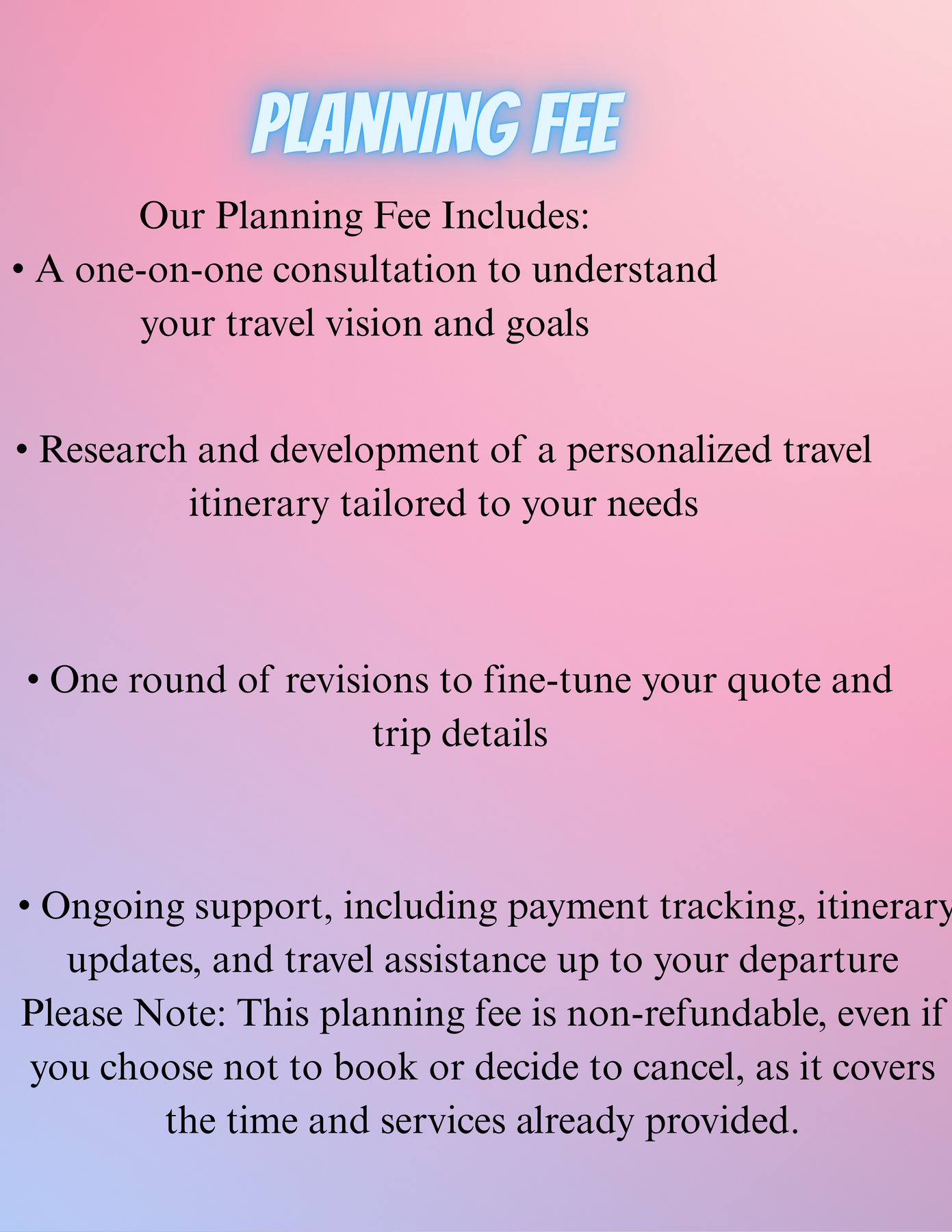 PLANNING FEE

Our Planning Fee Includes:

• A one-on-one consultation to understand your travel vision and goals

• Research and development of a personalized travel itinerary tailored to your needs

• One round of revisions to fine-tune your quote and trip details

• Ongoing support, including payment tracking, itinerary updates, and travel assistance up to your departure

Please Note: This planning fee is non-refundable, even if you choose not to book or decide to cancel, as it covers the time and services already provided.